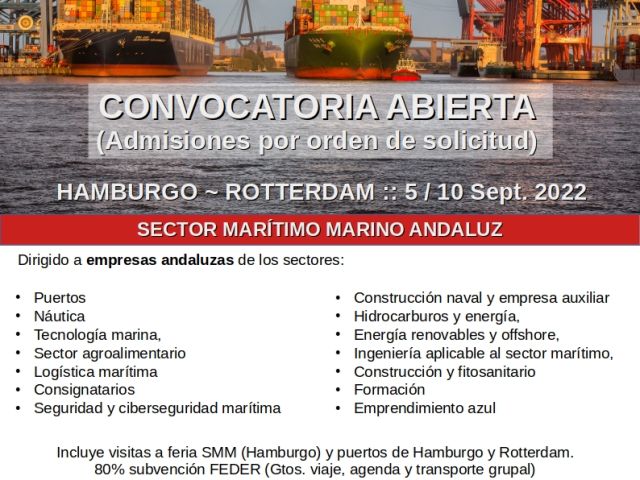 CONVOCATORIA ABIERTA
(Admisiones por orden de solicitud)

HAMBURGO ~ ROTTERDAM :: 5 / 10 Sept. 2022

SECTOR MARÍTIMO MARINO ANDALUZ

Dirigido a empresas andaluzas de los sectores:

• Puertos
• Náutica
• Tecnología marina,
• Sector agroalimentario
• Logística marítima
• Consignatarios
• Seguridad y ciberseguridad marítima

• Construcción naval y empresa auxiliar
• Hidrocarburos y energía,
• Energía renovables y offshore,
• Ingeniería aplicable al sector marítimo,
• Construcción y fitosanitario
• Formación
• Emprendimiento azul

Incluye visitas a feria SMM (Hamburgo) y puertos de Hamburgo y Rotterdam.
80% subvención FEDER (Gtos. viaje, agenda y transporte grupal)